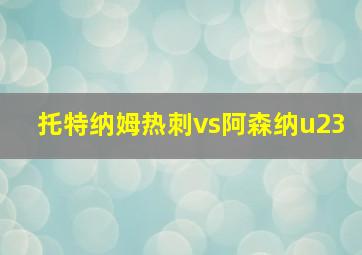 托特纳姆热刺vs阿森纳u23